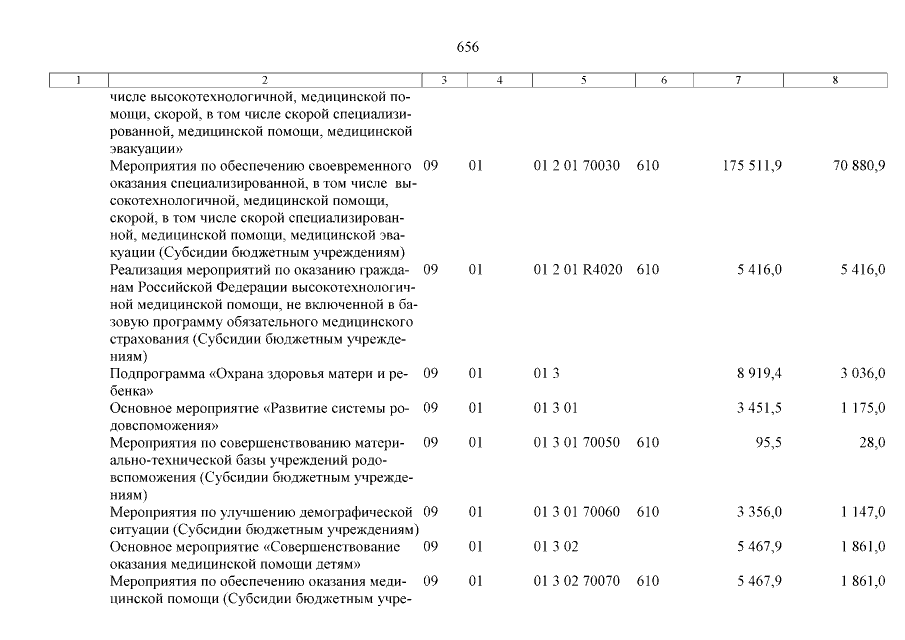 656

| 1 | 2 | 3 | 4 | 5 | 6 | 7 | 8 |
|---|---|---|---|---|---|---|---|
| | числе высокотехнологичной, медицинской помощи, скорой, в том числе скорой специализированной, медицинской помощи, медицинской эвакуации» | | | | | | |
| | Мероприятия по обеспечению своевременного оказания специализированной, в том числе высокотехнологичной, медицинской помощи, скорой, в том числе скорой специализированной, медицинской помощи, медицинской эвакуации (Субсидии бюджетным учреждениям) | 09 | 01 | 01 2 01 70030 | 610 | 175 511,9 | 70 880,9 |
| | Реализация мероприятий по оказанию гражданам Российской Федерации высокотехнологичной медицинской помощи, не включенной в базовую программу обязательного медицинского страхования (Субсидии бюджетным учреждениям) | 09 | 01 | 01 2 01 R4020 | 610 | 5 416,0 | 5 416,0 |
| | Подпрограмма «Охрана здоровья матери и ребенка» | 09 | 01 | 01 3 | | 8 919,4 | 3 036,0 |
| | Основное мероприятие «Развитие системы родовспоможения» | 09 | 01 | 01 3 01 | | 3 451,5 | 1 175,0 |
| | Мероприятия по совершенствованию материально-технической базы учреждений родовспоможения (Субсидии бюджетным учреждениям) | 09 | 01 | 01 3 01 70050 | 610 | 95,5 | 28,0 |
| | Мероприятия по улучшению демографической ситуации (Субсидии бюджетным учреждениям) | 09 | 01 | 01 3 01 70060 | 610 | 3 356,0 | 1 147,0 |
| | Основное мероприятие «Совершенствование оказания медицинской помощи детям» | 09 | 01 | 01 3 02 | | 5 467,9 | 1 861,0 |
| | Мероприятия по обеспечению оказания медицинской помощи (Субсидии бюджетным учре- | 09 | 01 | 01 3 02 70070 | 610 | 5 467,9 | 1 861,0 |